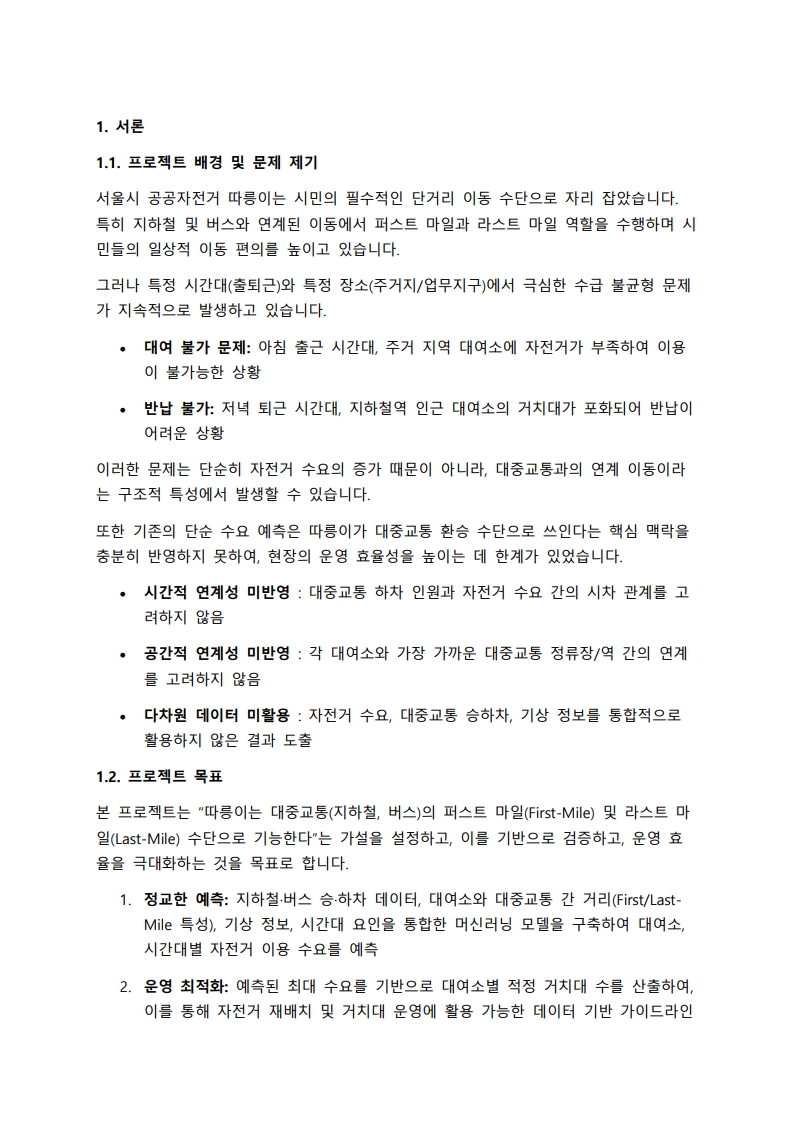 1. 서론

1.1. 프로젝트 배경 및 문제 제기

서울시 공공자전거 따릉이는 시민의 필수적인 단거리 이동 수단으로 자리 잡았습니다. 특히 지하철 및 버스와 연계된 이동에서 퍼스트 마일과 라스트 마일 역할을 수행하며 시민들의 일상적 이동 편의를 높이고 있습니다.

그러나 특정 시간대(출퇴근)와 특정 장소(주거지/업무지구)에서 극심한 수급 불균형 문제가 지속적으로 발생하고 있습니다.

• 대여 불가 문제: 아침 출근 시간대, 주거 지역 대여소에 자전거가 부족하여 이용이 불가능한 상황

• 반납 불가: 저녁 퇴근 시간대, 지하철역 인근 대여소의 거치대가 포화되어 반납이 어려운 상황

이러한 문제는 단순히 자전거 수요의 증가 때문이 아니라, 대중교통과의 연계 이동이라는 구조적 특성에서 발생할 수 있습니다.

또한 기존의 단순 수요 예측은 따릉이가 대중교통 환승 수단으로 쓰인다는 핵심 맥락을 충분히 반영하지 못하여, 현장의 운영 효율성을 높이는 데 한계가 있었습니다.

• 시간적 연계성 미반영 : 대중교통 하차 인원과 자전거 수요 간의 시차 관계를 고려하지 않음

• 공간적 연계성 미반영 : 각 대여소와 가장 가까운 대중교통 정류장/역 간의 연계를 고려하지 않음

• 다차원 데이터 미활용 : 자전거 수요, 대중교통 승하차, 기상 정보를 통합적으로 활용하지 않은 결과 도출

1.2. 프로젝트 목표

본 프로젝트는 "따릉이는 대중교통(지하철, 버스)의 퍼스트 마일(First-Mile) 및 라스트 마일(Last-Mile) 수단으로 기능한다"는 가설을 설정하고, 이를 기반으로 검증하고, 운영 효율을 극대화하는 것을 목표로 합니다.

1. 정교한 예측: 지하철·버스 승·하차 데이터, 대여소와 대중교통 간 거리(First/Last-Mile 특성), 기상 정보, 시간대 요인을 통합한 머신러닝 모델을 구축하여 대여소, 시간대별 자전거 이용 수요를 예측

2. 운영 최적화: 예측된 최대 수요를 기반으로 대여소별 적정 거치대 수를 산출하여, 이를 통해 자전거 재배치 및 거치대 운영에 활용 가능한 데이터 기반 가이드라인